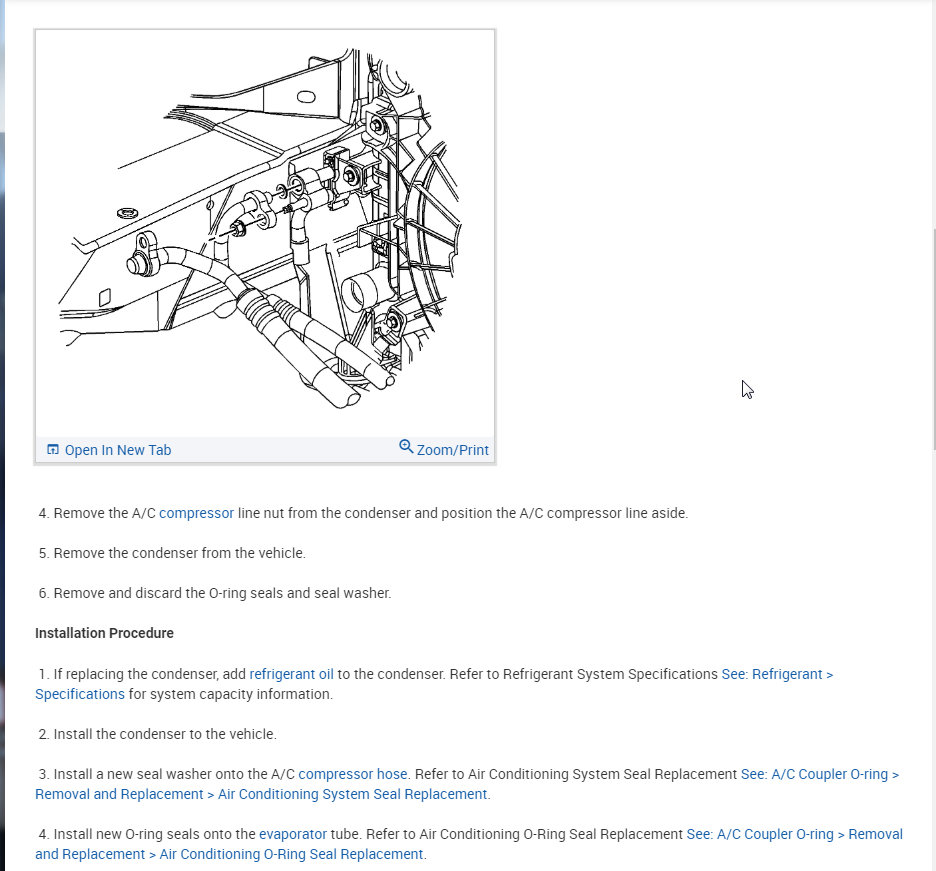 Open In New Tab
Zoom/Print

4. Remove the A/C compressor line nut from the condenser and position the A/C compressor line aside.

5. Remove the condenser from the vehicle.

6. Remove and discard the O-ring seals and seal washer.

Installation Procedure

1. If replacing the condenser, add refrigerant oil to the condenser. Refer to Refrigerant System Specifications See: Refrigerant > Specifications for system capacity information.

2. Install the condenser to the vehicle.

3. Install a new seal washer onto the A/C compressor hose. Refer to Air Conditioning System Seal Replacement See: A/C Coupler O-ring > Removal and Replacement > Air Conditioning System Seal Replacement.

4. Install new O-ring seals onto the evaporator tube. Refer to Air Conditioning O-Ring Seal Replacement See: A/C Coupler O-ring > Removal and Replacement > Air Conditioning O-Ring Seal Replacement.